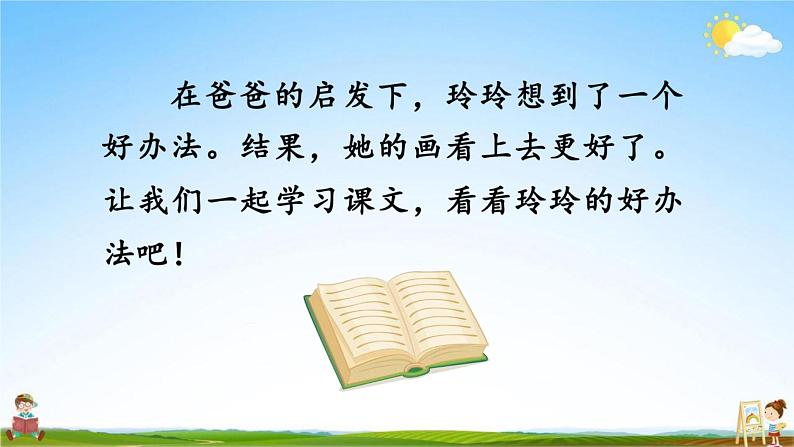 在爸爸的启发下，玲玲想到了一个好办法。结果，她的画看上去更好了。让我们一起学习课文，看看玲玲的好办法吧！